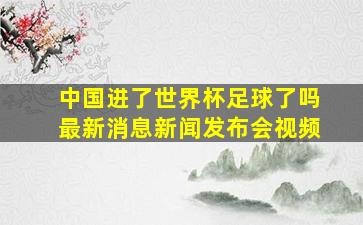 中国进了世界杯足球了吗
最新消息新闻发布会视频